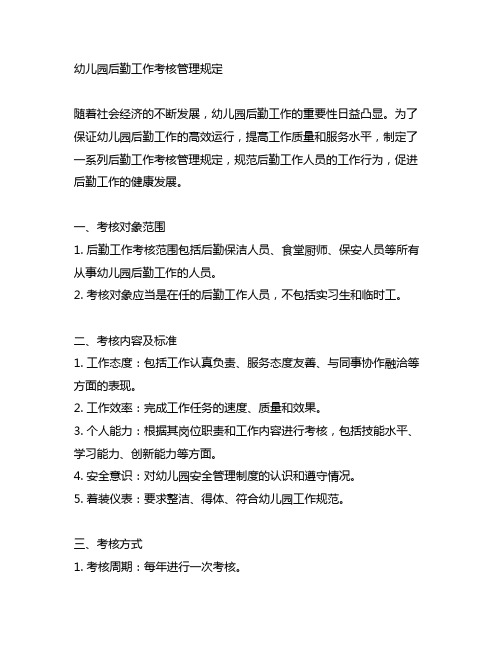 幼儿园后勤工作考核管理规定

随着社会经济的不断发展，幼儿园后勤工作的重要性日益凸显。为了保证幼儿园后勤工作的高效运行，提高工作质量和服务水平，制定了一系列后勤工作考核管理规定，规范后勤工作人员的工作行为，促进后勤工作的健康发展。

一、考核对象范围
1. 后勤工作考核范围包括后勤保洁人员、食堂厨师、保安人员等所有从事幼儿园后勤工作的人员。
2. 考核对象应当是在任的后勤工作人员，不包括实习生和临时工。

二、考核内容及标准
1. 工作态度：包括工作认真负责、服务态度友善、与同事协作融洽等方面的表现。
2. 工作效率：完成工作任务的速度、质量和效果。
3. 个人能力：根据其岗位职责和工作内容进行考核，包括技能水平、学习能力、创新能力等方面。
4. 安全意识：对幼儿园安全管理制度的认识和遵守情况。
5. 着装仪表：要求整洁、得体、符合幼儿园工作规范。

三、考核方式
1. 考核周期：每年进行一次考核。